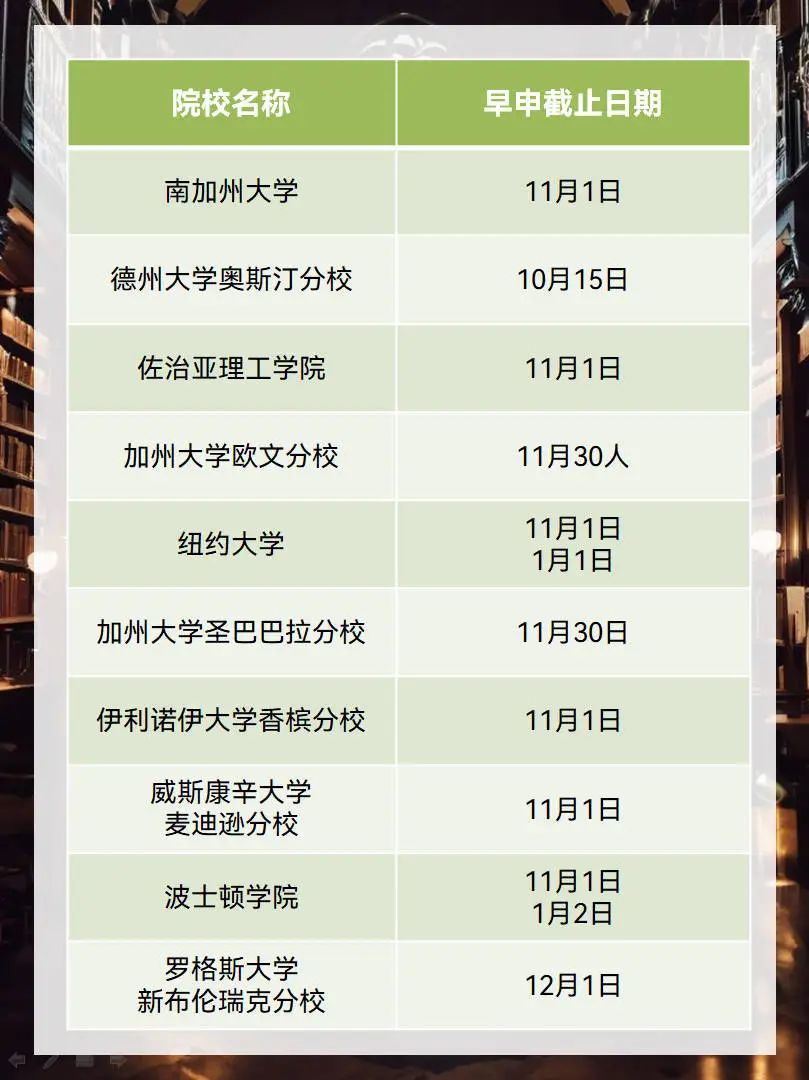 | 院校名称 | 早申截止日期 |
|---|---|
| 南加州大学 | 11月1日 |
| 德州大学奥斯汀分校 | 10月15日 |
| 佐治亚理工学院 | 11月1日 |
| 加州大学欧文分校 | 11月30人 |
| 纽约大学 | 11月1日 1月1日 |
| 加州大学圣巴巴拉分校 | 11月30日 |
| 伊利诺伊大学香槟分校 | 11月1日 |
| 威斯康辛大学 麦迪逊分校 | 11月1日 |
| 波士顿学院 | 11月1日 1月2日 |
| 罗格斯大学 新布伦瑞克分校 | 12月1日 |